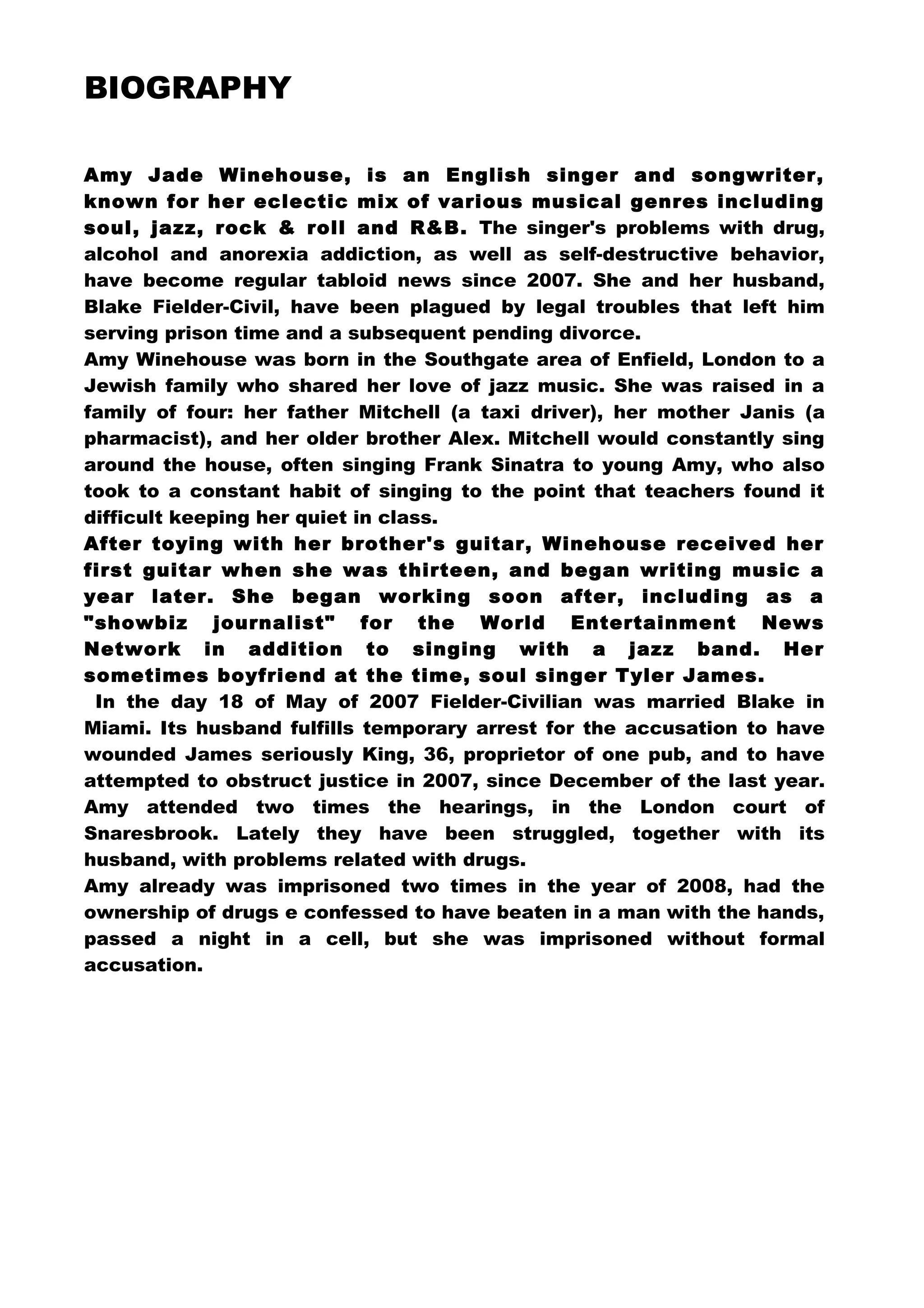 BIOGRAPHY

Amy Jade Winehouse, is an English singer and songwriter, known for her eclectic mix of various musical genres including soul, jazz, rock & roll and R&B. The singer's problems with drug, alcohol and anorexia addiction, as well as self-destructive behavior, have become regular tabloid news since 2007. She and her husband, Blake Fielder-Civil, have been plagued by legal troubles that left him serving prison time and a subsequent pending divorce.
Amy Winehouse was born in the Southgate area of Enfield, London to a Jewish family who shared her love of jazz music. She was raised in a family of four: her father Mitchell (a taxi driver), her mother Janis (a pharmacist), and her older brother Alex. Mitchell would constantly sing around the house, often singing Frank Sinatra to young Amy, who also took to a constant habit of singing to the point that teachers found it difficult keeping her quiet in class.
After toying with her brother's guitar, Winehouse received her first guitar when she was thirteen, and began writing music a year later. She began working soon after, including as a "showbiz journalist" for the World Entertainment News Network in addition to singing with a jazz band. Her sometimes boyfriend at the time, soul singer Tyler James.
In the day 18 of May of 2007 Fielder-Civilian was married Blake in Miami. Its husband fulfills temporary arrest for the accusation to have wounded James seriously King, 36, proprietor of one pub, and to have attempted to obstruct justice in 2007, since December of the last year. Amy attended two times the hearings, in the London court of Snaresbrook. Lately they have been struggled, together with its husband, with problems related with drugs.
Amy already was imprisoned two times in the year of 2008, had the ownership of drugs e confessed to have beaten in a man with the hands, passed a night in a cell, but she was imprisoned without formal accusation.